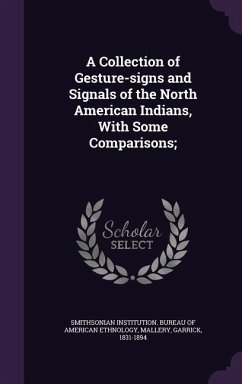 A Collection of Gesture-signs and Signals of the North American Indians, With Some Comparisons;

Scholar SELECT

SMITHSONIAN INSTITUTION. BUREAU OF AMERICAN ETHNOLOGY, MALLERY, GARRICK, 1831-1894